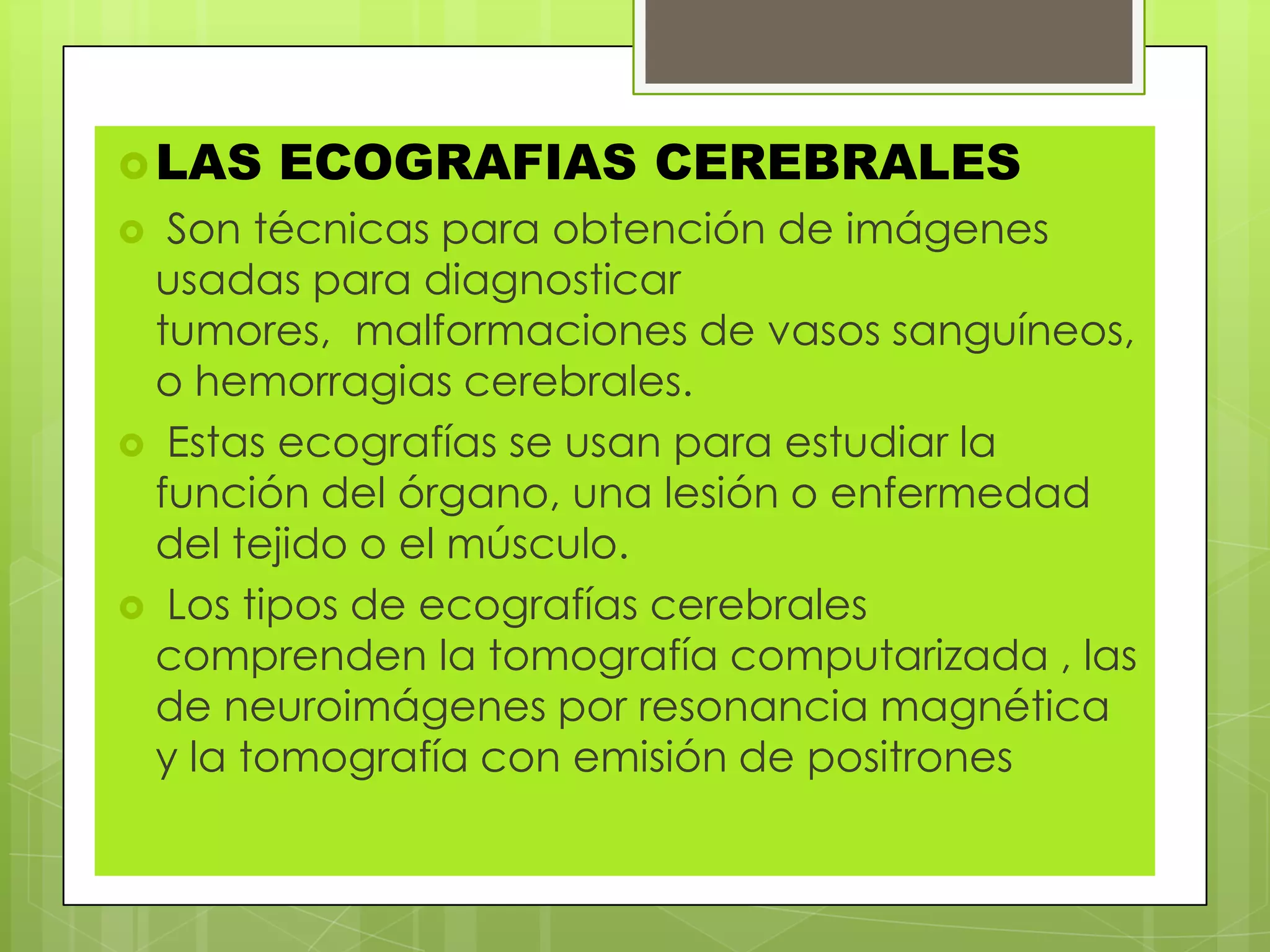 LAS ECOGRAFIAS CEREBRALES

Son técnicas para obtención de imágenes usadas para diagnosticar tumores, malformaciones de vasos sanguíneos, o hemorragias cerebrales.

Estas ecografías se usan para estudiar la función del órgano, una lesión o enfermedad del tejido o el músculo.

Los tipos de ecografías cerebrales comprenden la tomografía computarizada , las de neuroimágenes por resonancia magnética y la tomografía con emisión de positrones